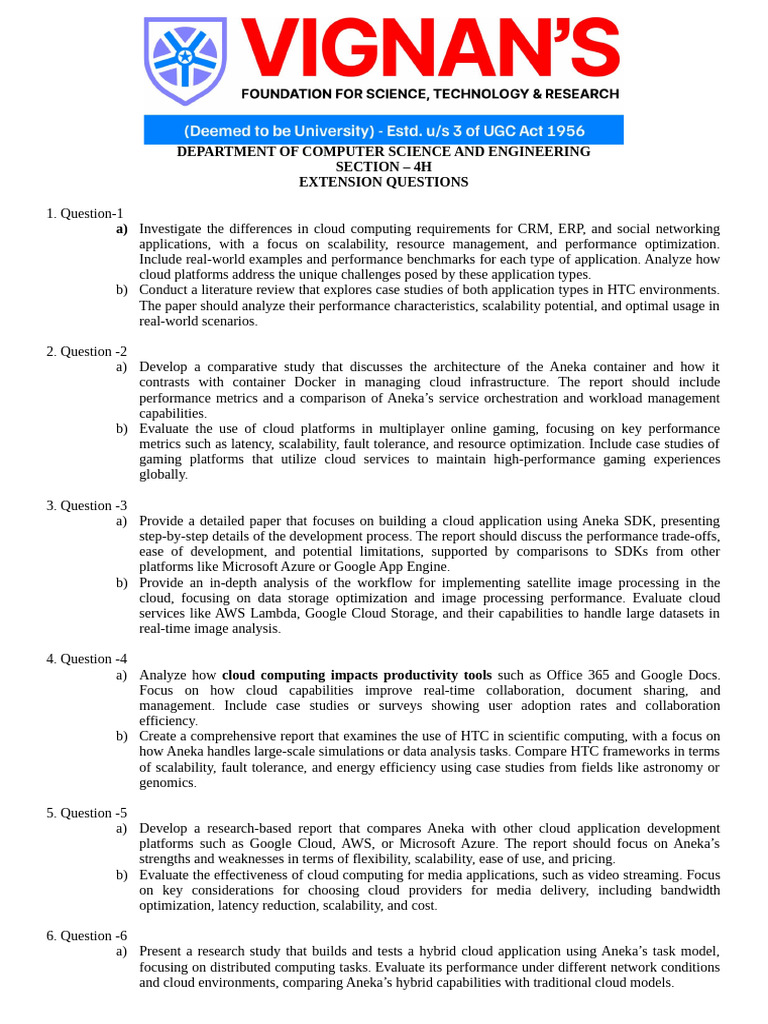 VIGNAN'S
FOUNDATION FOR SCIENCE, TECHNOLOGY & RESEARCH
(Deemed to be University) - Estd. u/s 3 of UGC Act 1956

DEPARTMENT OF COMPUTER SCIENCE AND ENGINEERING
SECTION – 4H
EXTENSION QUESTIONS

1. Question-1
a) Investigate the differences in cloud computing requirements for CRM, ERP, and social networking applications, with a focus on scalability, resource management, and performance optimization. Include real-world examples and performance benchmarks for each type of application. Analyze how cloud platforms address the unique challenges posed by these application types.
b) Conduct a literature review that explores case studies of both application types in HTC environments. The paper should analyze their performance characteristics, scalability potential, and optimal usage in real-world scenarios.

2. Question -2
a) Develop a comparative study that discusses the architecture of the Aneka container and how it contrasts with container Docker in managing cloud infrastructure. The report should include performance metrics and a comparison of Aneka's service orchestration and workload management capabilities.
b) Evaluate the use of cloud platforms in multiplayer online gaming, focusing on key performance metrics such as latency, scalability, fault tolerance, and resource optimization. Include case studies of gaming platforms that utilize cloud services to maintain high-performance gaming experiences globally.

3. Question -3
a) Provide a detailed paper that focuses on building a cloud application using Aneka SDK, presenting step-by-step details of the development process. The report should discuss the performance trade-offs, ease of development, and potential limitations, supported by comparisons to SDKs from other platforms like Microsoft Azure or Google App Engine.
b) Provide an in-depth analysis of the workflow for implementing satellite image processing in the cloud, focusing on data storage optimization and image processing performance. Evaluate cloud services like AWS Lambda, Google Cloud Storage, and their capabilities to handle large datasets in real-time image analysis.

4. Question -4
a) Analyze how cloud computing impacts productivity tools such as Office 365 and Google Docs. Focus on how cloud capabilities improve real-time collaboration, document sharing, and management. Include case studies or surveys showing user adoption rates and collaboration efficiency.
b) Create a comprehensive report that examines the use of HTC in scientific computing, with a focus on how Aneka handles large-scale simulations or data analysis tasks. Compare HTC frameworks in terms of scalability, fault tolerance, and energy efficiency using case studies from fields like astronomy or genomics.

5. Question -5
a) Develop a research-based report that compares Aneka with other cloud application development platforms such as Google Cloud, AWS, or Microsoft Azure. The report should focus on Aneka's strengths and weaknesses in terms of flexibility, scalability, ease of use, and pricing.
b) Evaluate the effectiveness of cloud computing for media applications, such as video streaming. Focus on key considerations for choosing cloud providers for media delivery, including bandwidth optimization, latency reduction, scalability, and cost.

6. Question -6
a) Present a research study that builds and tests a hybrid cloud application using Aneka's task model, focusing on distributed computing tasks. Evaluate its performance under different network conditions and cloud environments, comparing Aneka's hybrid capabilities with traditional cloud models.